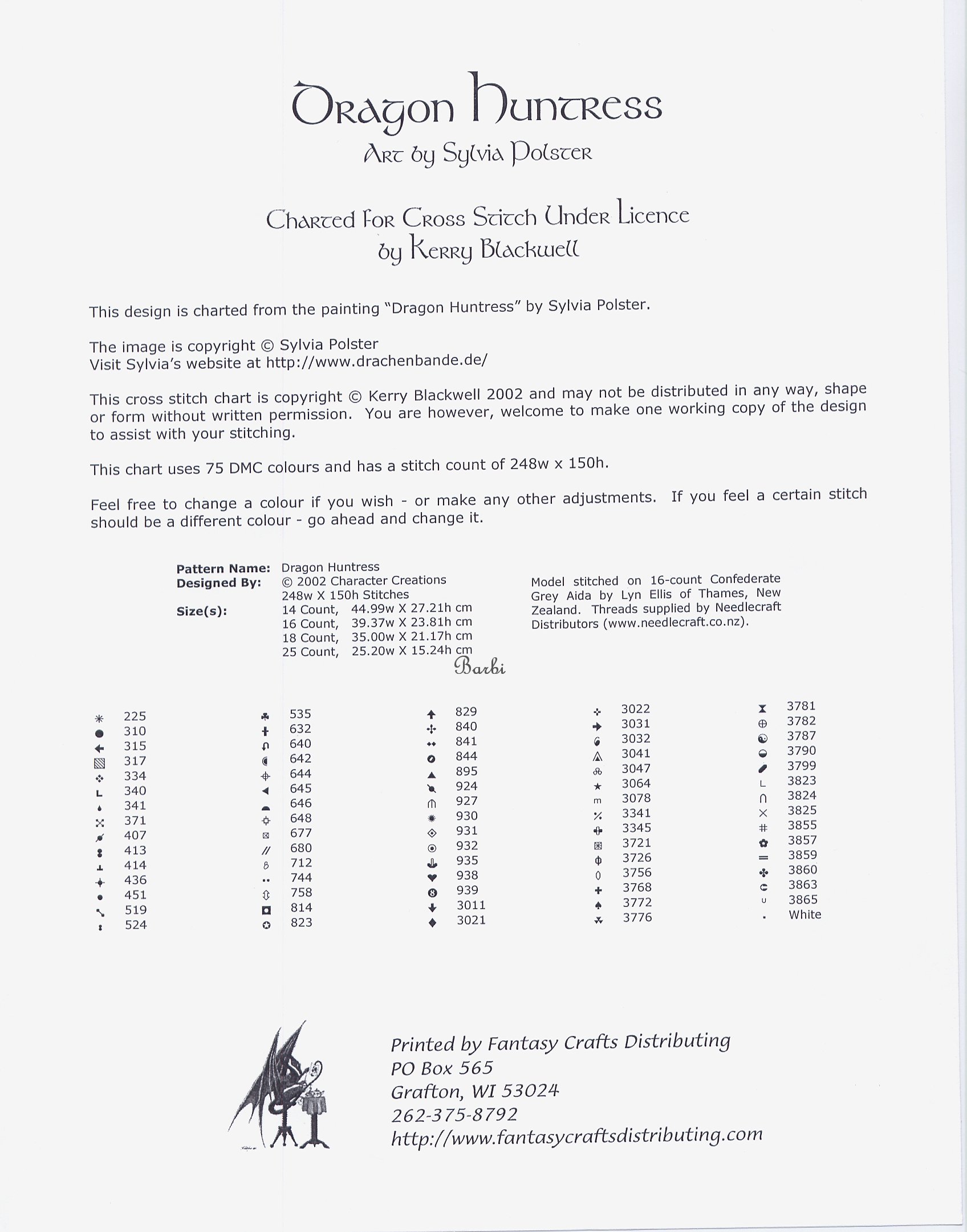 Dragon Huntress
Art by Sylvia Polster

Charted for Cross Stitch Under Licence
by Kerry Blackwell

This design is charted from the painting "Dragon Huntress" by Sylvia Polster.

The image is copyright © Sylvia Polster
Visit Sylvia's website at http://www.drachenbande.de/

This cross stitch chart is copyright © Kerry Blackwell 2002 and may not be distributed in any way, shape or form without written permission. You are however, welcome to make one working copy of the design to assist with your stitching.

This chart uses 75 DMC colours and has a stitch count of 248w x 150h.

Feel free to change a colour if you wish - or make any other adjustments. If you feel a certain stitch should be a different colour - go ahead and change it.

Pattern Name: Dragon Huntress
Designed By: © 2002 Character Creations
248w X 150h Stitches
Size(s): 14 Count, 44.99w X 27.21h cm
16 Count, 39.37w X 23.81h cm
18 Count, 35.00w X 21.17h cm
25 Count, 25.20w X 15.24h cm

Model stitched on 16-count Confederate Grey Aida by Lyn Ellis of Thames, New Zealand. Threads supplied by Needlecraft Distributors (www.needlecraft.co.nz).

Barbi

225
310
315
317
334
340
341
371
407
413
414
436
451
519
524

535
632
640
642
644
645
646
648
677
680
712
744
758
814
823

829
840
841
844
895
924
927
930
931
932
935
938
939
3011
3021

3022
3031
3032
3041
3047
3064
3078
3341
3345
3721
3726
3756
3768
3772
3776

3781
3782
3787
3790
3799
3823
3824
3825
3855
3857
3859
3860
3863
3865
White

Printed by Fantasy Crafts Distributing
PO Box 565
Grafton, WI 53024
262-375-8792
http://www.fantasycraftsdistributing.com